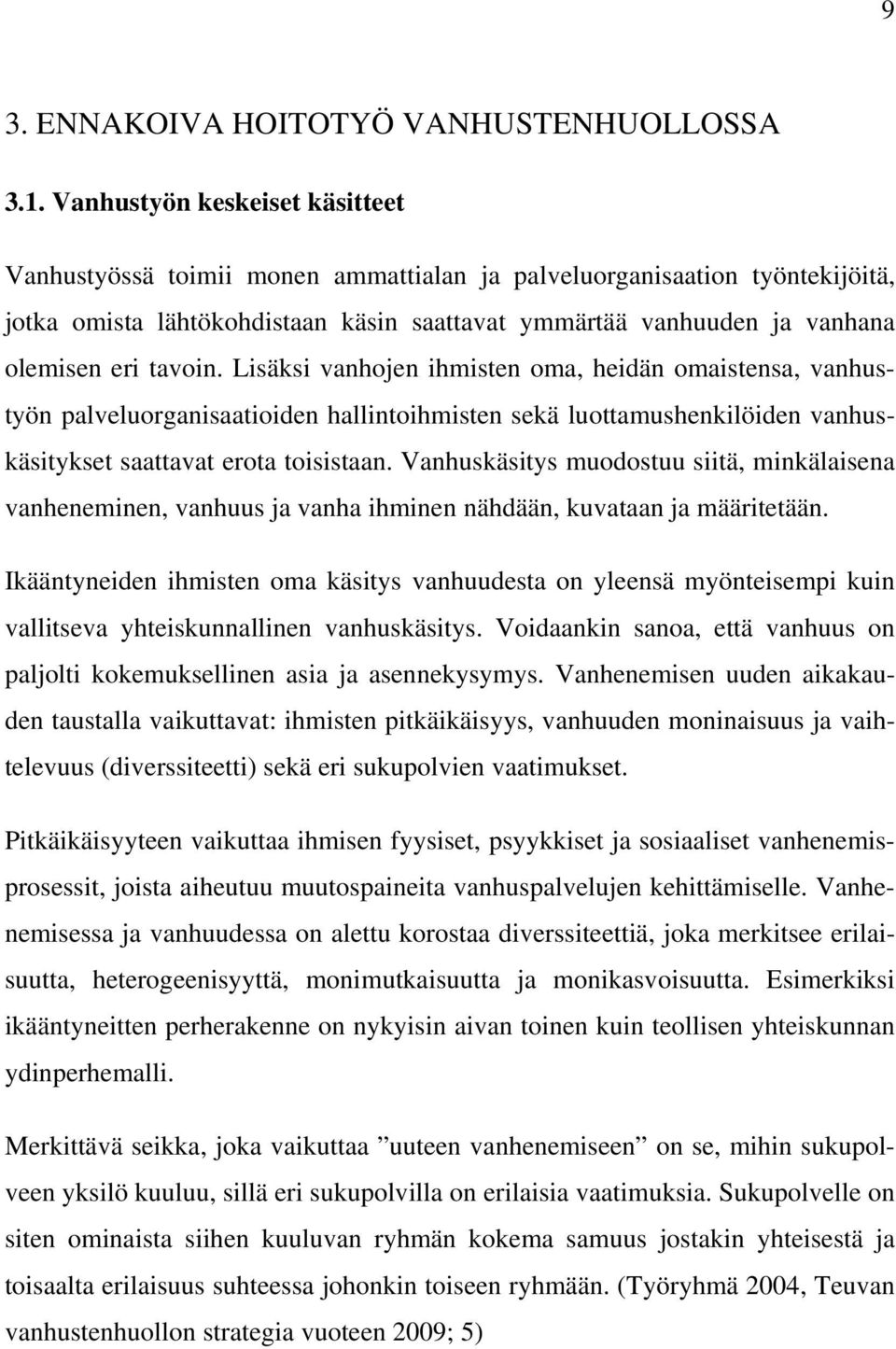 9

3. ENNAKOIVA HOITOTYÖ VANHUSTENHUOLLOSSA

3.1. Vanhustyön keskeiset käsitteet

Vanhustyössä toimii monen ammattialan ja palveluorganisaation työntekijöitä, jotka omista lähtökohdistaan käsin saattavat ymmärtää vanhuuden ja vanhana olemisen eri tavoin. Lisäksi vanhojen ihmisten oma, heidän omaistensa, vanhustyön palveluorganisaatioiden hallintoihmisten sekä luottamushenkilöiden vanhuskäsitykset saattavat erota toisistaan. Vanhuskäsitys muodostuu siitä, minkälaisena vanheneminen, vanhuus ja vanha ihminen nähdään, kuvataan ja määritetään.

Ikääntyneiden ihmisten oma käsitys vanhuudesta on yleensä myönteisempi kuin vallitseva yhteiskunnallinen vanhuskäsitys. Voidaankin sanoa, että vanhuus on paljolti kokemuksellinen asia ja asennekysymys. Vanhenemisen uuden aikakauden taustalla vaikuttavat: ihmisten pitkäikäisyys, vanhuuden moninaisuus ja vaihtelevuus (diverssiteetti) sekä eri sukupolvien vaatimukset.

Pitkäikäisyyteen vaikuttaa ihmisen fyysiset, psyykkiset ja sosiaaliset vanhenemisprosessit, joista aiheutuu muutospaineita vanhuspalvelujen kehittämiselle. Vanhenemisessa ja vanhuudessa on alettu korostaa diverssiteettiä, joka merkitsee erilaisuutta, heterogeenisyyttä, monimutkaisuutta ja monikasvoisuutta. Esimerkiksi ikääntyneitten perherakenne on nykyisin aivan toinen kuin teollisen yhteiskunnan ydinperhemalli.

Merkittävä seikka, joka vaikuttaa ”uuteen vanhenemiseen” on se, mihin sukupolveen yksilö kuuluu, sillä eri sukupolvilla on erilaisia vaatimuksia. Sukupolvelle on siten ominaista siihen kuuluvan ryhmän kokema samuus jostakin yhteisestä ja toisaalta erilaisuus suhteessa johonkin toiseen ryhmään. (Työryhmä 2004, Teuvan vanhustenhuollon strategia vuoteen 2009; 5)